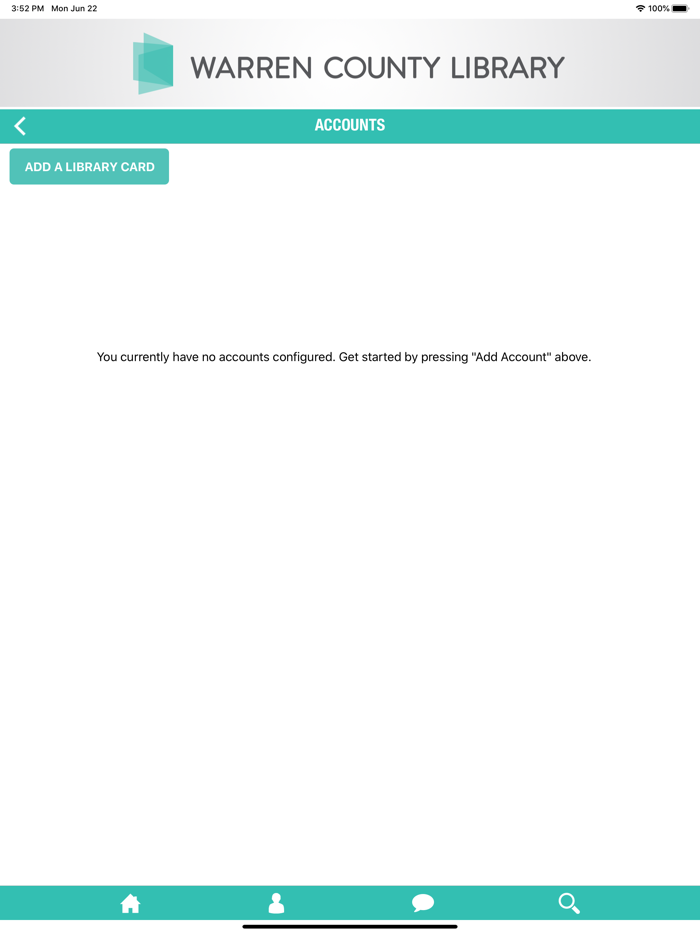 3:52 PM Mon Jun 22

100%

WARREN COUNTY LIBRARY

ACCOUNTS

ADD A LIBRARY CARD

You currently have no accounts configured. Get started by pressing "Add Account" above.